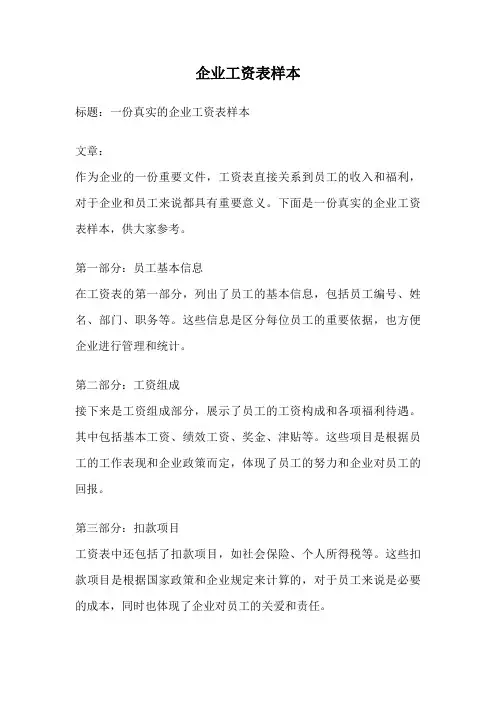 企业工资表样本

标题：一份真实的企业工资表样本

文章：
作为企业的一份重要文件，工资表直接关系到员工的收入和福利，对于企业和员工来说都具有重要意义。下面是一份真实的企业工资表样本，供大家参考。

第一部分：员工基本信息
在工资表的第一部分，列出了员工的基本信息，包括员工编号、姓名、部门、职务等。这些信息是区分每位员工的重要依据，也方便企业进行管理和统计。

第二部分：工资组成
接下来是工资组成部分，展示了员工的工资构成和各项福利待遇。其中包括基本工资、绩效工资、奖金、津贴等。这些项目是根据员工的工作表现和企业政策而定，体现了员工的努力和企业对员工的回报。

第三部分：扣款项目
工资表中还包括了扣款项目，如社会保险、个人所得税等。这些扣款项目是根据国家政策和企业规定来计算的，对于员工来说是必要的成本，同时也体现了企业对员工的关爱和责任。